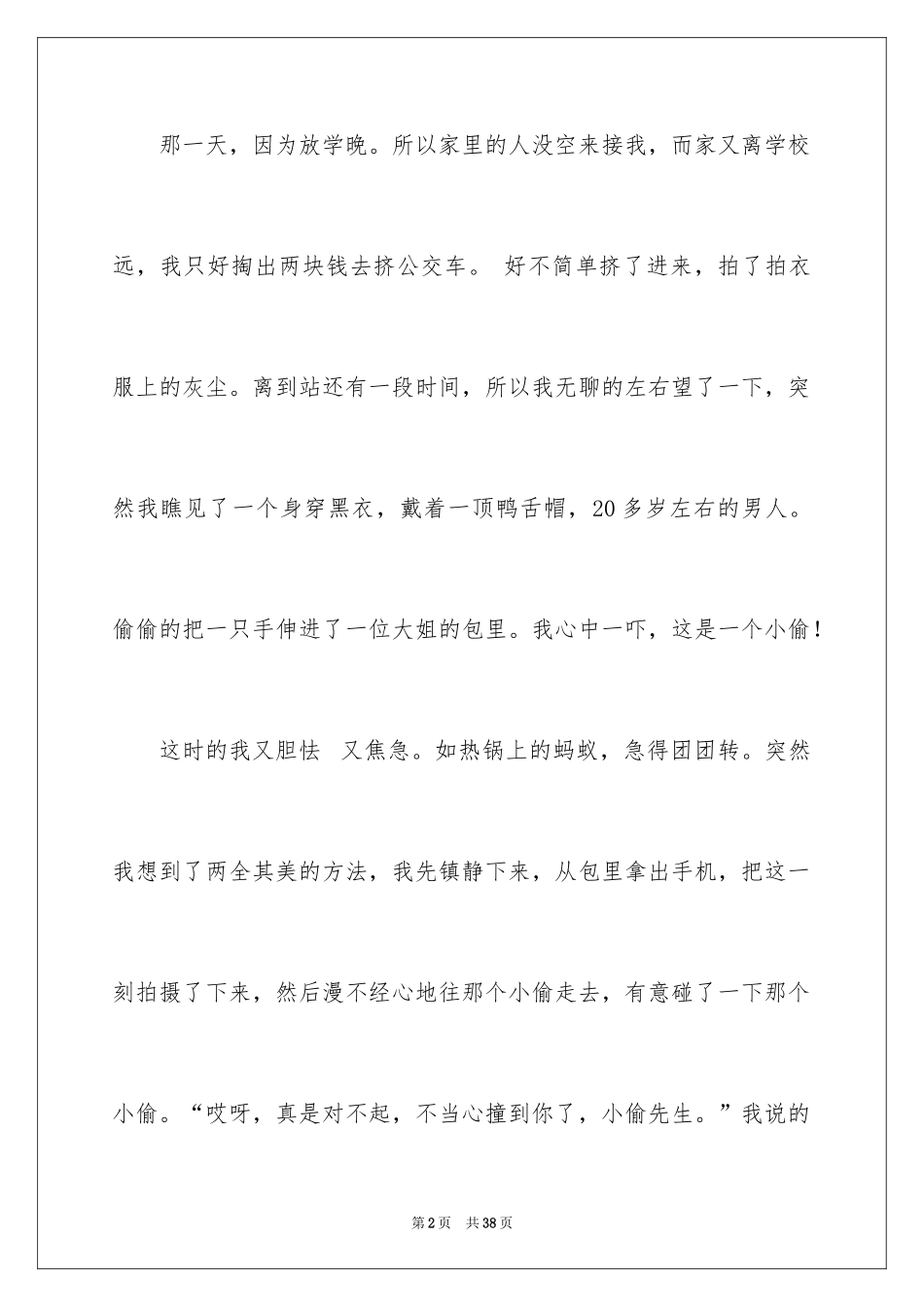 那一天，因为放学晚。所以家里的人没空来接我，而家又离学校远，我只好掏出两块钱去挤公交车。 好不简单挤了进来，拍了拍衣服上的灰尘。离到站还有一段时间，所以我无聊的左右望了一下，突然我瞧见了一个身穿黑衣，戴着一顶鸭舌帽，20多岁左右的男人。偷偷的把一只手伸进了一位大姐的包里。我心中一吓，这是一个小偷！

这时的我又胆怯 又焦急。如热锅上的蚂蚁，急得团团转。突然我想到了两全其美的方法，我先镇静下来，从包里拿出手机，把这一刻拍摄了下来，然后漫不经心地往那个小偷走去，有意碰了一下那个小偷。“哎呀，真是对不起，不当心撞到你了，小偷先生。”我说的

第2页 共38页